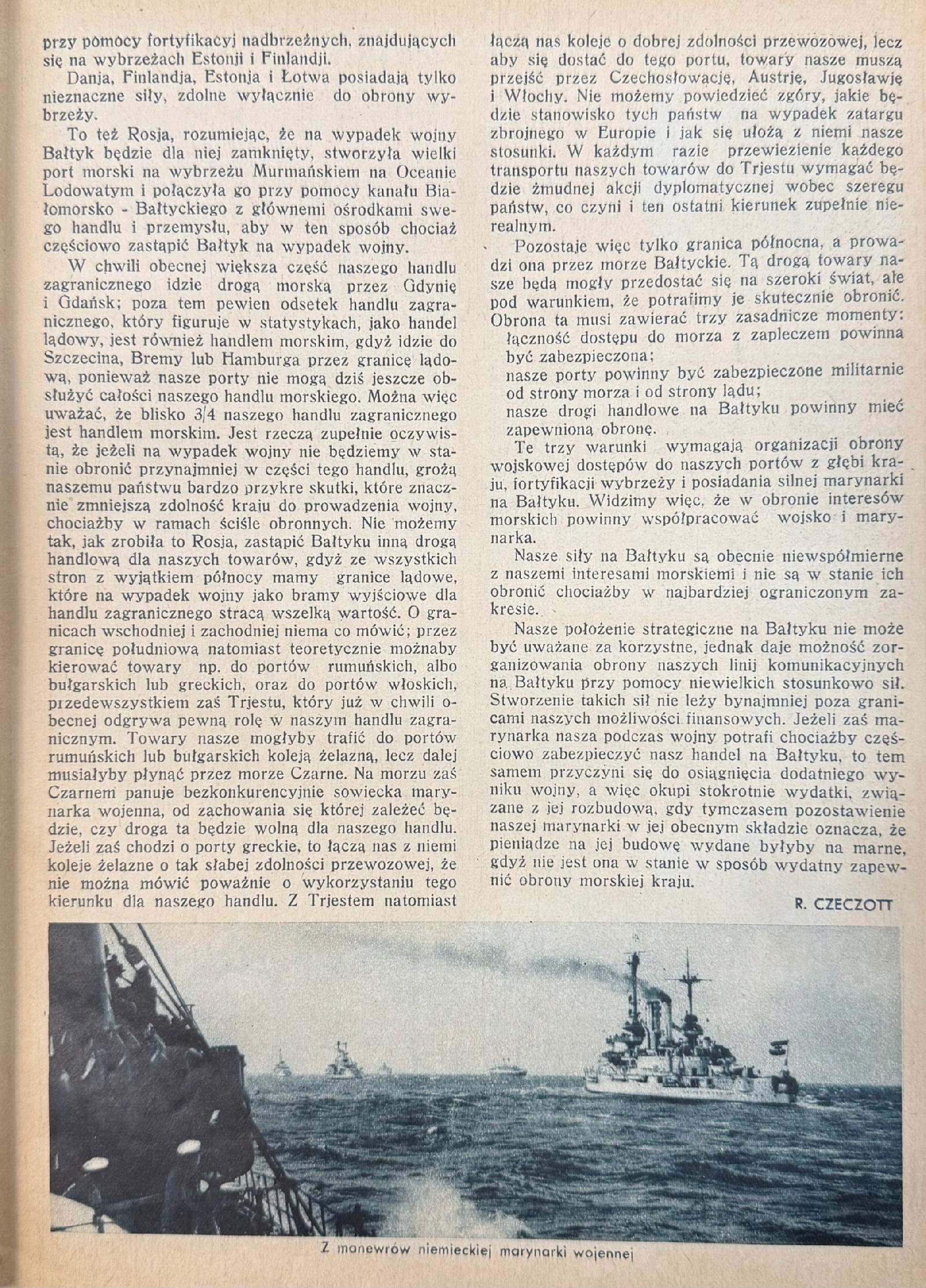 przy pomocy fortyfikacyj nadbrzeżnych, znajdujących się na wybrzeżach Estonji i Finlandji.

Danja, Finlandja, Estonja i Łotwa posiadają tylko nieznaczne siły, zdolne wyłącznie do obrony wybrzeży.

To też Rosja, rozumiejąc, że na wypadek wojny Bałtyk będzie dla niej zamknięty, stworzyła wielki port morski na wybrzeżu Murmańskiem na Oceanie Lodowatym i połączyła go przy pomocy kanału Białomorsko - Bałtyckiego z głównemi ośrodkami swego handlu i przemysłu, aby w ten sposób chociaż częściowo zastąpić Bałtyk na wypadek wojny.

W chwili obecnej większa część naszego handlu zagranicznego idzie drogą morską przez Gdynię i Gdańsk; poza tem pewien odsetek handlu zagranicznego, który figuruje w statystykach, jako handel lądowy, jest również handlem morskim, gdyż idzie do Szczecina, Bremy lub Hamburga przez granicę lądową, ponieważ nasze porty nie mogą dziś jeszcze obsłużyć całości naszego handlu morskiego. Można więc uważać, że blisko 3/4 naszego handlu zagranicznego jest handlem morskim. Jest rzeczą zupełnie oczywistą, że jeżeli na wypadek wojny nie będziemy w stanie obronić przynajmniej w części tego handlu, grożą naszemu państwu bardzo przykre skutki, które znacznie zmniejszą zdolność kraju do prowadzenia wojny, chociażby w ramach ściśle obronnych. Nie możemy tak, jak zrobiła to Rosja, zastąpić Bałtyku inną drogą handlową dla naszych towarów, gdyż ze wszystkich stron z wyjątkiem północy mamy granice lądowe, które na wypadek wojny jako bramy wyjściowe dla handlu zagranicznego stracą wszelką wartość. O granicach wschodniej i zachodniej niema co mówić; przez granicę południową natomiast teoretycznie możnaby kierować towary np. do portów rumuńskich, albo bułgarskich lub greckich, oraz do portów włoskich, przedewszystkiem zaś Trjestu, który już w chwili obecnej odgrywa pewną rolę w naszym handlu zagranicznym. Towary nasze mogłyby trafić do portów rumuńskich lub bułgarskich koleją żelazną, lecz dalej musiałyby płynąć przez morze Czarne. Na morzu zaś Czarnem panuje bezkonkurencyjnie sowiecka marynarka wojenna, od zachowania się której zależeć będzie, czy droga ta będzie wolną dla naszego handlu. Jeżeli zaś chodzi o porty greckie, to łączą nas z niemi koleje żelazne o tak słabej zdolności przewozowej, że nie można mówić poważnie o wykorzystaniu tego kierunku dla naszego handlu. Z Trjestem natomiast łączą nas koleje o dobrej zdolności przewozowej, lecz aby się dostać do tego portu, towary nasze muszą przejść przez Czechosłowację, Austrję, Jugosławję i Włochy. Nie możemy powiedzieć zgóry, jakie będzie stanowisko tych państw na wypadek zatargu zbrojnego w Europie i jak się ułożą z niemi nasze stosunki. W każdym razie przewiezienie każdego transportu naszych towarów do Trjestu wymagać będzie żmudnej akcji dyplomatycznej wobec szeregu państw, co czyni i ten ostatni kierunek zupełnie nierealnym.

Pozostaje więc tylko granica północna, a prowadzi ona przez morze Bałtyckie. Tą drogą towary nasze będą mogły przedostać się na szeroki świat, ale pod warunkiem, że potrafimy je skutecznie obronić. Obrona ta musi zawierać trzy zasadnicze momenty:
łączność dostępu do morza z zapleczem powinna być zabezpieczona;
nasze porty powinny być zabezpieczone militarnie od strony morza i od strony lądu;
nasze drogi handlowe na Bałtyku powinny mieć zapewnioną obronę.

Te trzy warunki wymagają organizacji obrony wojskowej dostępów do naszych portów z głębi kraju, fortyfikacji wybrzeży i posiadania silnej marynarki na Bałtyku. Widzimy więc, że w obronie interesów morskich powinny współpracować wojsko i marynarka.

Nasze siły na Bałtyku są obecnie niewspółmierne z naszemi interesami morskiemi i nie są w stanie ich obronić chociażby w najbardziej ograniczonym zakresie.

Nasze położenie strategiczne na Bałtyku nie może być uważane za korzystne, jednak daje możność zorganizowania obrony naszych linij komunikacyjnych na Bałtyku przy pomocy niewielkich stosunkowo sił. Stworzenie takich sił nie leży bynajmniej poza granicami naszych możliwości finansowych. Jeżeli zaś marynarka nasza podczas wojny potrafi chociażby częściowo zabezpieczyć nasz handel na Bałtyku, to tem samem przyczyni się do osiągnięcia dodatniego wyniku wojny, a więc okupi stokrotnie wydatki, związane z jej rozbudową, gdy tymczasem pozostawienie naszej marynarki w jej obecnym składzie oznacza, że pieniądze na jej budowę wydane byłyby na marne, gdyż nie jest ona w stanie w sposób wydatny zapewnić obrony morskiej kraju.

R. CZECZOTT

Z manewrów niemieckiej marynarki wojennej